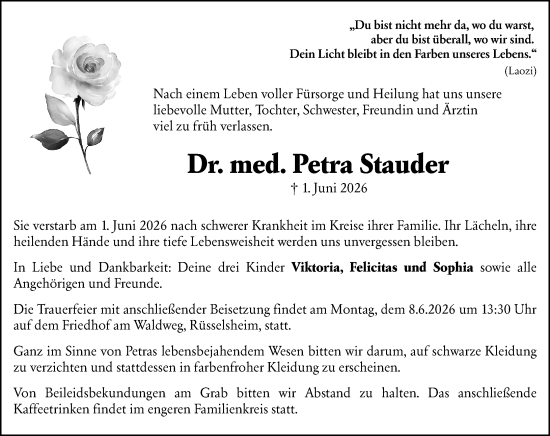 „Du bist nicht mehr da, wo du warst, aber du bist überall, wo wir sind. Dein Licht bleibt in den Farben unseres Lebens.“
(Laozi)

Nach einem Leben voller Fürsorge und Heilung hat uns unsere liebevolle Mutter, Tochter, Schwester, Freundin und Ärztin viel zu früh verlassen.

Dr. med. Petra Stauder

† 1. Juni 2026

Sie verstarb am 1. Juni 2026 nach schwerer Krankheit im Kreise ihrer Familie. Ihr Lächeln, ihre heilenden Hände und ihre tiefe Lebensweisheit werden uns unvergessen bleiben.

In Liebe und Dankbarkeit: Deine drei Kinder Viktoria, Felicitas und Sophia sowie alle Angehörigen und Freunde.

Die Trauerfeier mit anschließender Beisetzung findet am Montag, dem 8.6.2026 um 13:30 Uhr auf dem Friedhof am Waldweg, Rüsselsheim, statt.

Ganz im Sinne von Petras lebensbejahendem Wesen bitten wir darum, auf schwarze Kleidung zu verzichten und stattdessen in farbenfroher Kleidung zu erscheinen.

Von Beileidsbekundungen am Grab bitten wir Abstand zu halten. Das anschließende Kaffeetrinken findet im engeren Familienkreis statt.